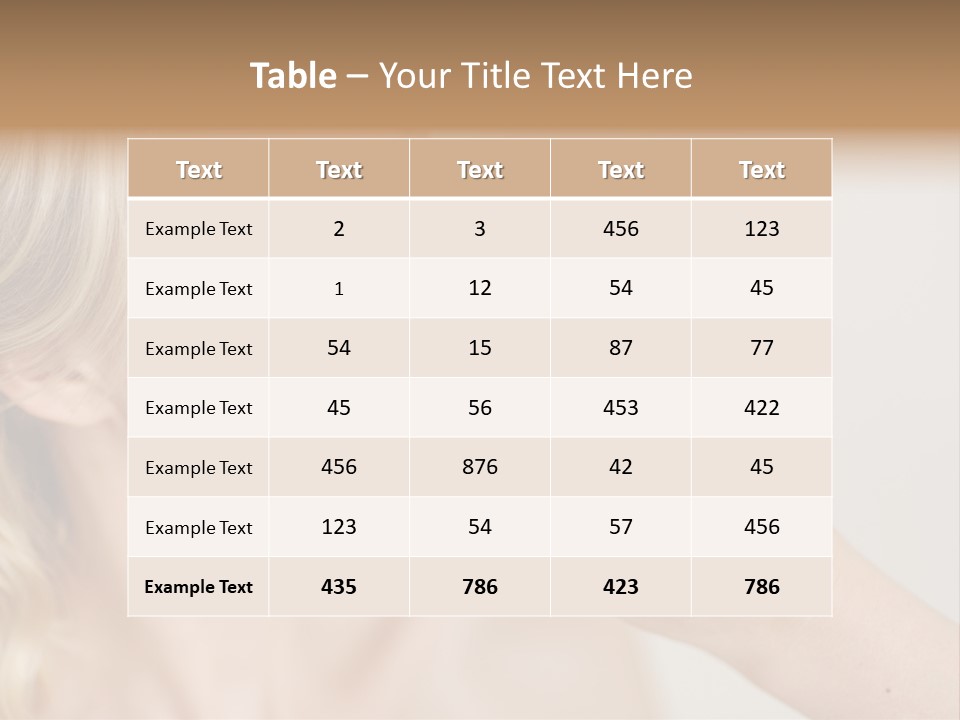 Table – Your Title Text Here

| Text | Text | Text | Text | Text |
|---|---|---|---|---|
| Example Text | 2 | 3 | 456 | 123 |
| Example Text | 1 | 12 | 54 | 45 |
| Example Text | 54 | 15 | 87 | 77 |
| Example Text | 45 | 56 | 453 | 422 |
| Example Text | 456 | 876 | 42 | 45 |
| Example Text | 123 | 54 | 57 | 456 |
| Example Text | 435 | 786 | 423 | 786 |